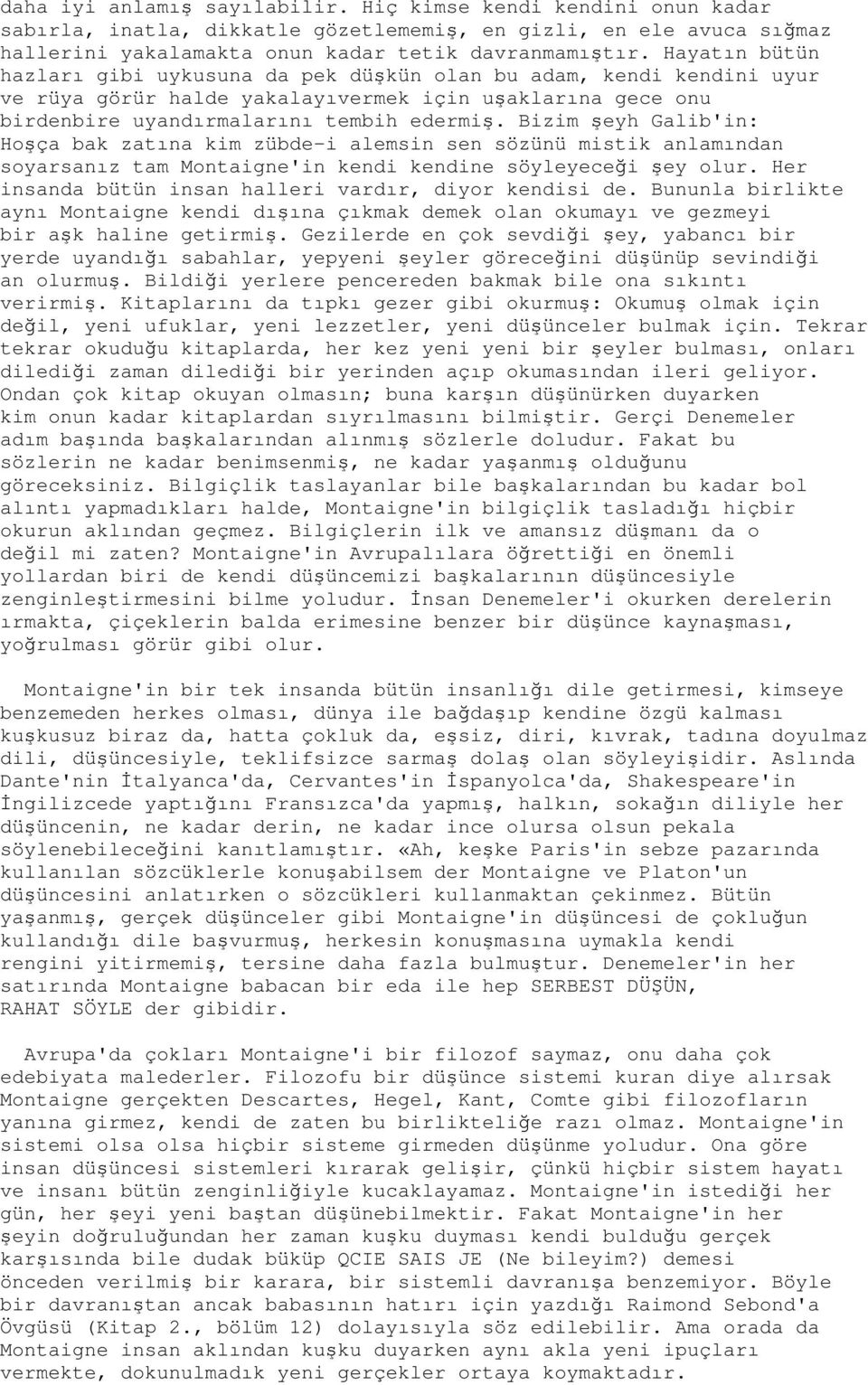 daha iyi anlamış sayılabilir. Hiç kimse kendi kendini onun kadar sabırla, inatla, dikkatle gözetlememiş, en gizli, en ele avuca sığmaz hallerini yakalamakta onun kadar tetik davranmamıştır. Hayatın bütün hazları gibi uykusuna da pek düşkün olan bu adam, kendi kendini uyur ve rüya görür halde yakalayıvermek için uşaklarına gece onu birdenbire uyandırmalarını tembih edermiş. Bizim şeyh Galib'in: Hoşça bak zatına kim zübde-i alemsin sen sözünü mistik anlamından soyarsanız tam Montaigne'in kendi kendine söyleyeceği şey olur. Her insanda bütün insan halleri vardır, diyor kendisi de. Bununla birlikte aynı Montaigne kendi dışına çıkmak demek olan okumayı ve gezmeyi bir aşk haline getirmiş. Gezilerde en çok sevdiği şey, yabancı bir yerde uyandığı sabahlar, yepyeni şeyler göreceğini düşünüp sevindiği an olurmuş. Bildiği yerlere pencereden bakmak bile ona sıkıntı verirmiş. Kitaplarını da tıpkı gezer gibi okurmuş: Okumuş olmak için değil, yeni ufuklar, yeni lezzetler, yeni düşünceler bulmak için. Tekrar tekrar okuduğu kitaplarda, her kez yeni yeni bir şeyler bulması, onları dilediği zaman dilediği bir yerinden açıp okumasından ileri geliyor. Ondan çok kitap okuyan olmasın; buna karşın düşünürken duyarken kim onun kadar kitaplardan sıyrılmasını bilmiştir. Gerçi Denemeler adım başında başkalarından alınmış sözlerle doludur. Fakat bu sözlerin ne kadar benimsenmiş, ne kadar yaşanmış olduğunu göreceksiniz. Bilgiçlik taslayanlar bile başkalarından bu kadar bol alıntı yapmadıkları halde, Montaigne'in bilgiçlik tasladığı hiçbir okurun aklından geçmez. Bilgiçlerin ilk ve amansız düşmanı da o değil mi zaten? Montaigne'in Avrupalılara öğrettiği en önemli yollardan biri de kendi düşüncemizi başkalarının düşüncesiyle zenginleştirmesini bilme yoludur. İnsan Denemeler'i okurken derelerin ırmakta, çiçeklerin balda erimesine benzer bir düşünce kaynaşması, yoğrulması görür gibi olur.

Montaigne'in bir tek insanda bütün insanlığı dile getirmesi, kimseye benzemeden herkes olması, dünya ile bağdaşıp kendine özgü kalması kuşkusuz biraz da, hatta çokluk da, eşsiz, diri, kıvrak, tadına doyulmaz dili, düşüncesiyle, teklifsizce sarmaş dolaş olan söyleyişidir. Aslında Dante'nin İtalyanca'da, Cervantes'in İspanyolca'da, Shakespeare'in İngilizcede yaptığını Fransızca'da yapmış, halkın, sokağın diliyle her düşüncenin, ne kadar derin, ne kadar ince olursa olsun pekala söylenebileceğini kanıtlamıştır. «Ah, keşke Paris'in sebze pazarında kullanılan sözcüklerle konuşabilsem der Montaigne ve Platon'un düşüncesini anlatırken o sözcükleri kullanmaktan çekinmez. Bütün yaşanmış, gerçek düşünceler gibi Montaigne'in düşüncesi de çokluğun kullandığı dile başvurmuş, herkesin konuşmasına uymakla kendi rengini yitirmemiş, tersine daha fazla bulmuştur. Denemeler'in her satırında Montaigne babacan bir eda ile hep SERBEST DÜŞÜN, RAHAT SÖYLE der gibidir.

Avrupa'da çokları Montaigne'i bir filozof saymaz, onu daha çok edebiyata malederler. Filozofu bir düşünce sistemi kuran diye alırsak Montaigne gerçekten Descartes, Hegel, Kant, Comte gibi filozofların yanına girmez, kendi de zaten bu birlikteliğe razı olmaz. Montaigne'in sistemi olsa olsa hiçbir sisteme girmeden düşünme yoludur. Ona göre insan düşüncesi sistemleri kırarak gelişir, çünkü hiçbir sistem hayatı ve insanı bütün zenginliğiyle kucaklayamaz. Montaigne'in istediği her gün, her şeyi yeni baştan düşünebilmektir. Fakat Montaigne'in her şeyin doğruluğundan her zaman kuşku duyması kendi bulduğu gerçek karşısında bile dudak büküp QCIE SAIS JE (Ne bileyim?) demesi önceden verilmiş bir karara, bir sistemli davranışa benzemiyor. Böyle bir davranıştan ancak babasının hatırı için yazdığı Raimond Sebond'a Övgüsü (Kitap 2., bölüm 12) dolayısıyla söz edilebilir. Ama orada da Montaigne insan aklından kuşku duyarken aynı akla yeni ipuçları vermekte, dokunulmadık yeni gerçekler ortaya koymaktadır.